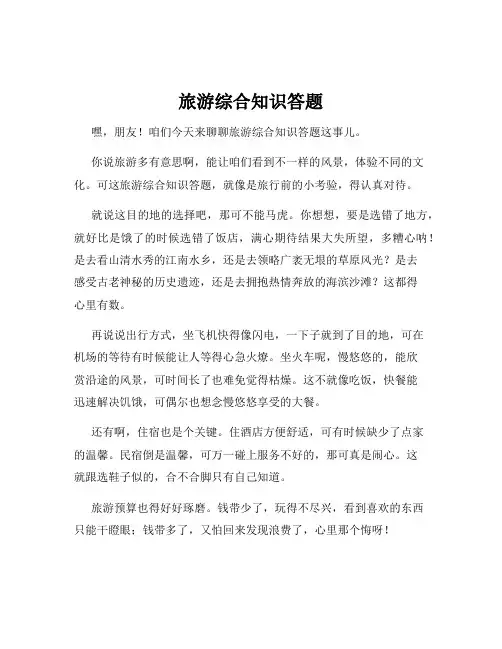 旅游综合知识答题

嘿，朋友！咱们今天来聊聊旅游综合知识答题这事儿。

你说旅游多有意思啊，能让咱们看到不一样的风景，体验不同的文化。可这旅游综合知识答题，就像是旅行前的小考验，得认真对待。

就说这目的地的选择吧，那可不能马虎。你想想，要是选错了地方，就好比是饿了的时候选错了饭店，满心期待结果大失所望，多糟心呐！是去看山清水秀的江南水乡，还是去领略广袤无垠的草原风光？是去感受古老神秘的历史遗迹，还是去拥抱热情奔放的海滨沙滩？这都得心里有数。

再说说出行方式，坐飞机快得像闪电，一下子就到了目的地，可在机场的等待有时候能让人等得心急火燎。坐火车呢，慢悠悠的，能欣赏沿途的风景，可时间长了也难免觉得枯燥。这不就像吃饭，快餐能迅速解决饥饿，可偶尔也想念慢悠悠享受的大餐。

还有啊，住宿也是个关键。住酒店方便舒适，可有时候缺少了点家的温馨。民宿倒是温馨，可万一碰上服务不好的，那可真是闹心。这就跟选鞋子似的，合不合脚只有自己知道。

旅游预算也得好好琢磨。钱带少了，玩得不尽兴，看到喜欢的东西只能干瞪眼；钱带多了，又怕回来发现浪费了，心里那个悔呀！